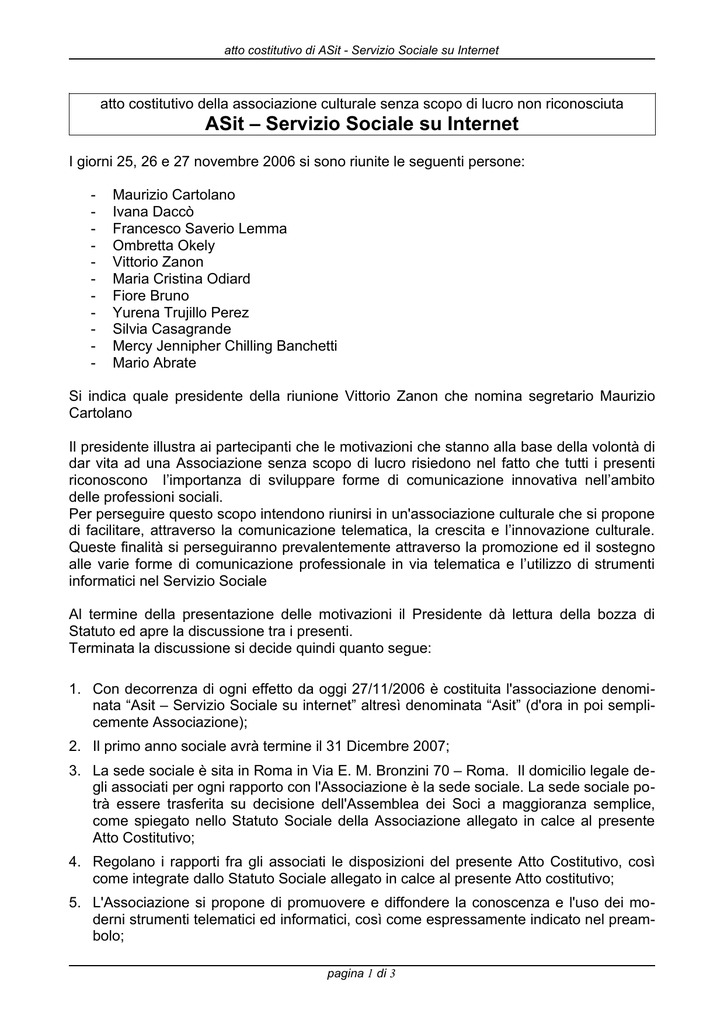 atto costitutivo di ASit - Servizio Sociale su Internet

atto costitutivo della associazione culturale senza scopo di lucro non riconosciuta
ASit – Servizio Sociale su Internet

I giorni 25, 26 e 27 novembre 2006 si sono riunite le seguenti persone:

- Maurizio Cartolano
- Ivana Daccò
- Francesco Saverio Lemma
- Ombretta Okely
- Vittorio Zanon
- Maria Cristina Odiard
- Fiore Bruno
- Yurena Trujillo Perez
- Silvia Casagrande
- Mercy Jennipher Chilling Banchetti
- Mario Abrate

Si indica quale presidente della riunione Vittorio Zanon che nomina segretario Maurizio Cartolano

Il presidente illustra ai partecipanti che le motivazioni che stanno alla base della volontà di dar vita ad una Associazione senza scopo di lucro risiedono nel fatto che tutti i presenti riconoscono l'importanza di sviluppare forme di comunicazione innovativa nell'ambito delle professioni sociali.
Per perseguire questo scopo intendono riunirsi in un'associazione culturale che si propone di facilitare, attraverso la comunicazione telematica, la crescita e l'innovazione culturale. Queste finalità si perseguiranno prevalentemente attraverso la promozione ed il sostegno alle varie forme di comunicazione professionale in via telematica e l'utilizzo di strumenti informatici nel Servizio Sociale

Al termine della presentazione delle motivazioni il Presidente dà lettura della bozza di Statuto ed apre la discussione tra i presenti.
Terminata la discussione si decide quindi quanto segue:

1. Con decorrenza di ogni effetto da oggi 27/11/2006 è costituita l'associazione denominata "Asit – Servizio Sociale su internet" altresì denominata "Asit" (d'ora in poi semplicemente Associazione);
2. Il primo anno sociale avrà termine il 31 Dicembre 2007;
3. La sede sociale è sita in Roma in Via E. M. Bronzini 70 – Roma. Il domicilio legale degli associati per ogni rapporto con l'Associazione è la sede sociale. La sede sociale potrà essere trasferita su decisione dell'Assemblea dei Soci a maggioranza semplice, come spiegato nello Statuto Sociale della Associazione allegato in calce al presente Atto Costitutivo;
4. Regolano i rapporti fra gli associati le disposizioni del presente Atto Costitutivo, così come integrate dallo Statuto Sociale allegato in calce al presente Atto costitutivo;
5. L'Associazione si propone di promuovere e diffondere la conoscenza e l'uso dei moderni strumenti telematici ed informatici, così come espressamente indicato nel preambolo;

pagina 1 di 3